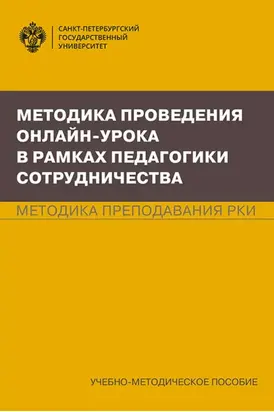 САНКТ-ПЕТЕРБУРГСКИЙ ГОСУДАРСТВЕННЫЙ УНИВЕРСИТЕТ

МЕТОДИКА ПРОВЕДЕНИЯ ОНЛАЙН-УРОКА В РАМКАХ ПЕДАГОГИКИ СОТРУДНИЧЕСТВА

МЕТОДИКА ПРЕПОДАВАНИЯ РКИ

УЧЕБНО-МЕТОДИЧЕСКОЕ ПОСОБИЕ